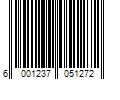 6 001237 051272